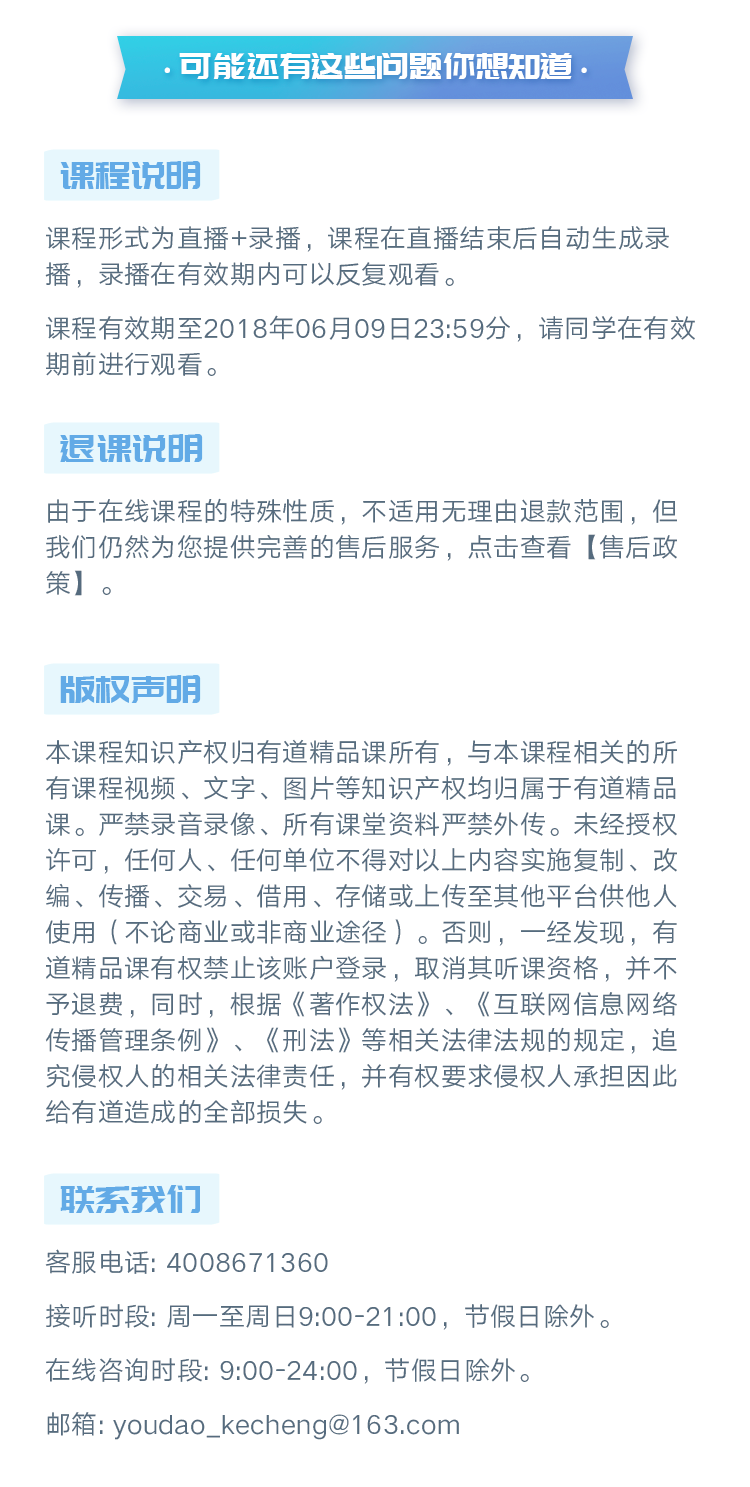 · 可能还有这些问题你想知道 ·

课程说明

课程形式为直播+录播，课程在直播结束后自动生成录播，录播在有效期内可以反复观看。

课程有效期至2018年06月09日23:59分，请同学在有效期前进行观看。

退课说明

由于在线课程的特殊性质，不适用无理由退款范围，但我们仍然为您提供完善的售后服务，点击查看【售后政策】。

版权声明

本课程知识产权归有道精品课所有，与本课程相关的所有课程视频、文字、图片等知识产权均归属于有道精品课。严禁录音录像、所有课堂资料严禁外传。未经授权许可，任何人、任何单位不得对以上内容实施复制、改编、传播、交易、借用、存储或上传至其他平台供他人使用（不论商业或非商业途径）。否则，一经发现，有道精品课有权禁止该账户登录，取消其听课资格，并不予退费，同时，根据《著作权法》、《互联网信息网络传播管理条例》、《刑法》等相关法律法规的规定，追究侵权人的相关法律责任，并有权要求侵权人承担因此给有道造成的全部损失。

联系我们

客服电话: 4008671360

接听时段: 周一至周日9:00-21:00，节假日除外。

在线咨询时段: 9:00-24:00，节假日除外。

邮箱: youdao_kecheng@163.com